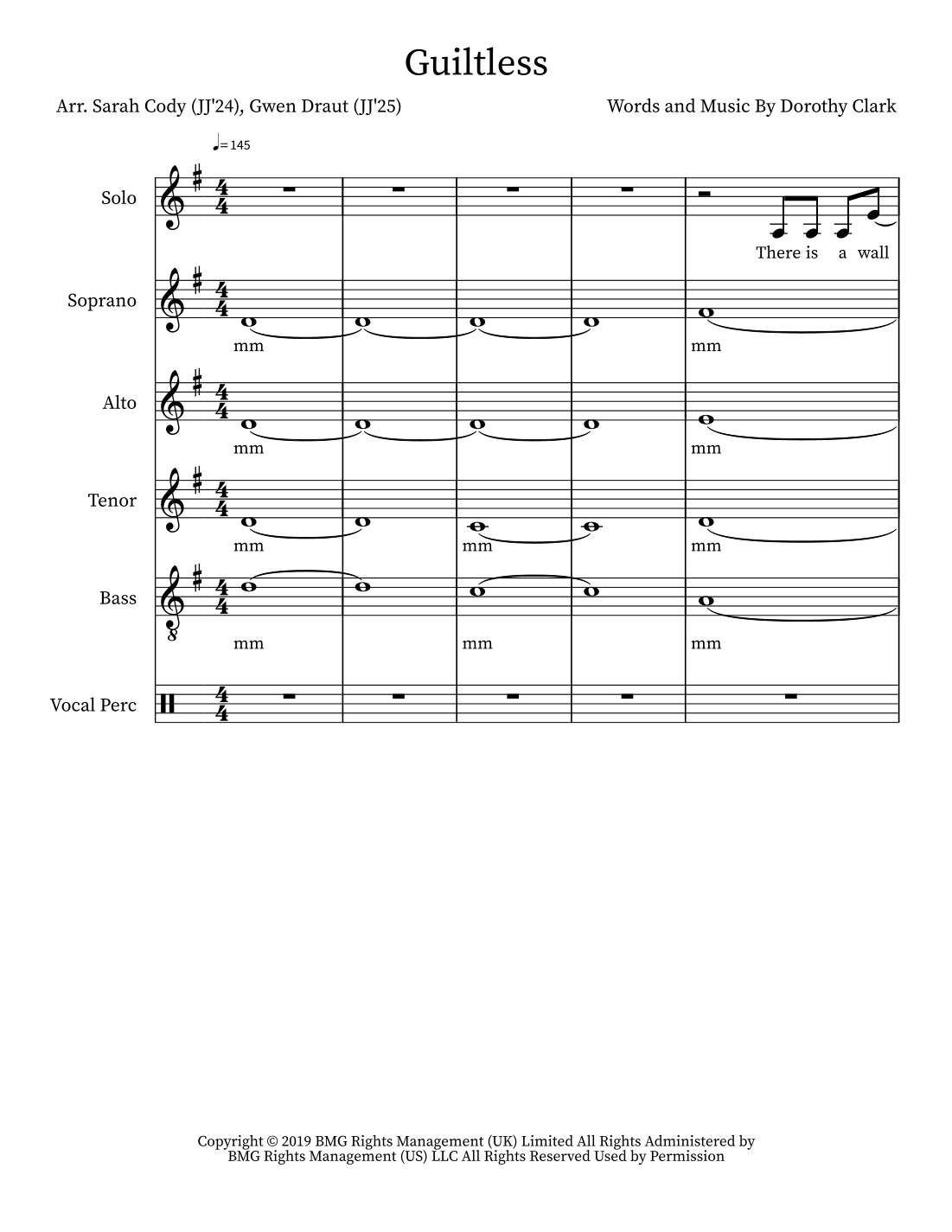 Guiltless

Arr. Sarah Cody (JJ'24), Gwen Draut (JJ'25)

Words and Music By Dorothy Clark

♩= 145

Solo

There is a wall

Soprano

mm

mm

Alto

mm

mm

Tenor

mm

mm

mm

Bass

mm

mm

mm

Vocal Perc

Copyright © 2019 BMG Rights Management (UK) Limited All Rights Administered by BMG Rights Management (US) LLC All Rights Reserved Used by Permission